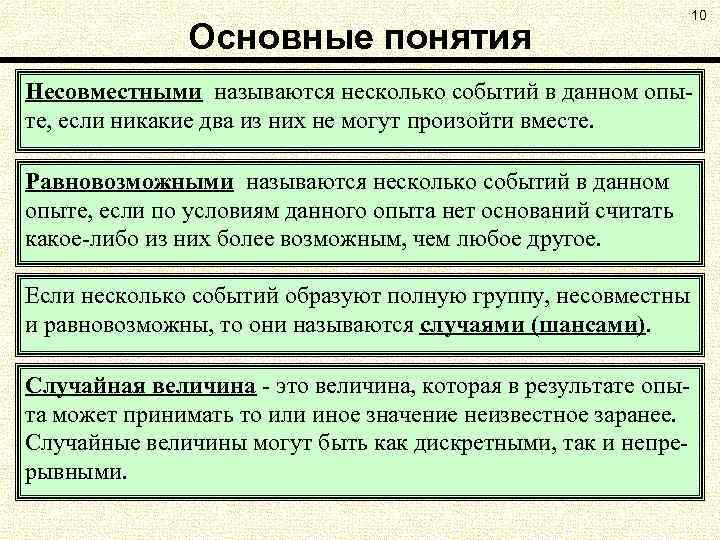 10

Основные понятия

Несовместными называются несколько событий в данном опыте, если никакие два из них не могут произойти вместе.

Равновозможными называются несколько событий в данном опыте, если по условиям данного опыта нет оснований считать какое-либо из них более возможным, чем любое другое.

Если несколько событий образуют полную группу, несовместны и равновозможны, то они называются случаями (шансами).

Случайная величина - это величина, которая в результате опыта может принимать то или иное значение неизвестное заранее. Случайные величины могут быть как дискретными, так и непрерывными.